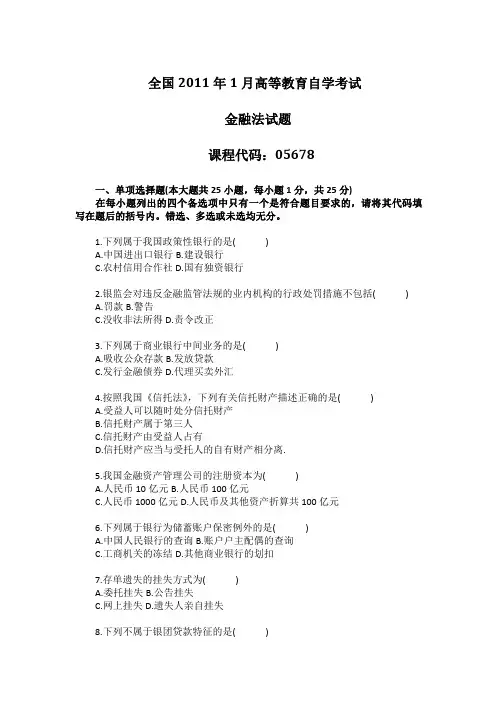 全国 2011 年 1 月高等教育自学考试

金融法试题

课程代码：05678

一、单项选择题(本大题共 25 小题，每小题 1 分，共 25 分)

在每小题列出的四个备选项中只有一个是符合题目要求的，请将其代码填写在题后的括号内。错选、多选或未选均无分。

1.下列属于我国政策性银行的是(　　)
A.中国进出口银行 B.建设银行
C.农村信用合作社 D.国有独资银行

2.银监会对违反金融监管法规的业内机构的行政处罚措施不包括(　　)
A.罚款 B.警告
C.没收非法所得 D.责令改正

3.下列属于商业银行中间业务的是(　　)
A.吸收公众存款 B.发放贷款
C.发行金融债券 D.代理买卖外汇

4.按照我国《信托法》，下列有关信托财产描述正确的是(　　)
A.受益人可以随时处分信托财产
B.信托财产属于第三人
C.信托财产由受益人占有
D.信托财产应当与受托人的自有财产相分离.

5.我国金融资产管理公司的注册资本为(　　)
A.人民币 10 亿元 B.人民币 100 亿元
C.人民币 1000 亿元 D.人民币及其他资产折算共 100 亿元

6.下列属于银行为储蓄账户保密例外的是(　　)
A.中国人民银行的查询 B.账户户主配偶的查询
C.工商机关的冻结 D.其他商业银行的划扣

7.存单遗失的挂失方式为(　　)
A.委托挂失 B.公告挂失
C.网上挂失 D.遗失人亲自挂失

8.下列不属于银团贷款特征的是(　　)